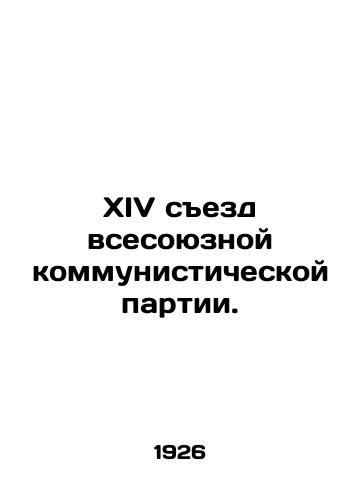 XIV съезд всесоюзной коммунистической партии.

1926